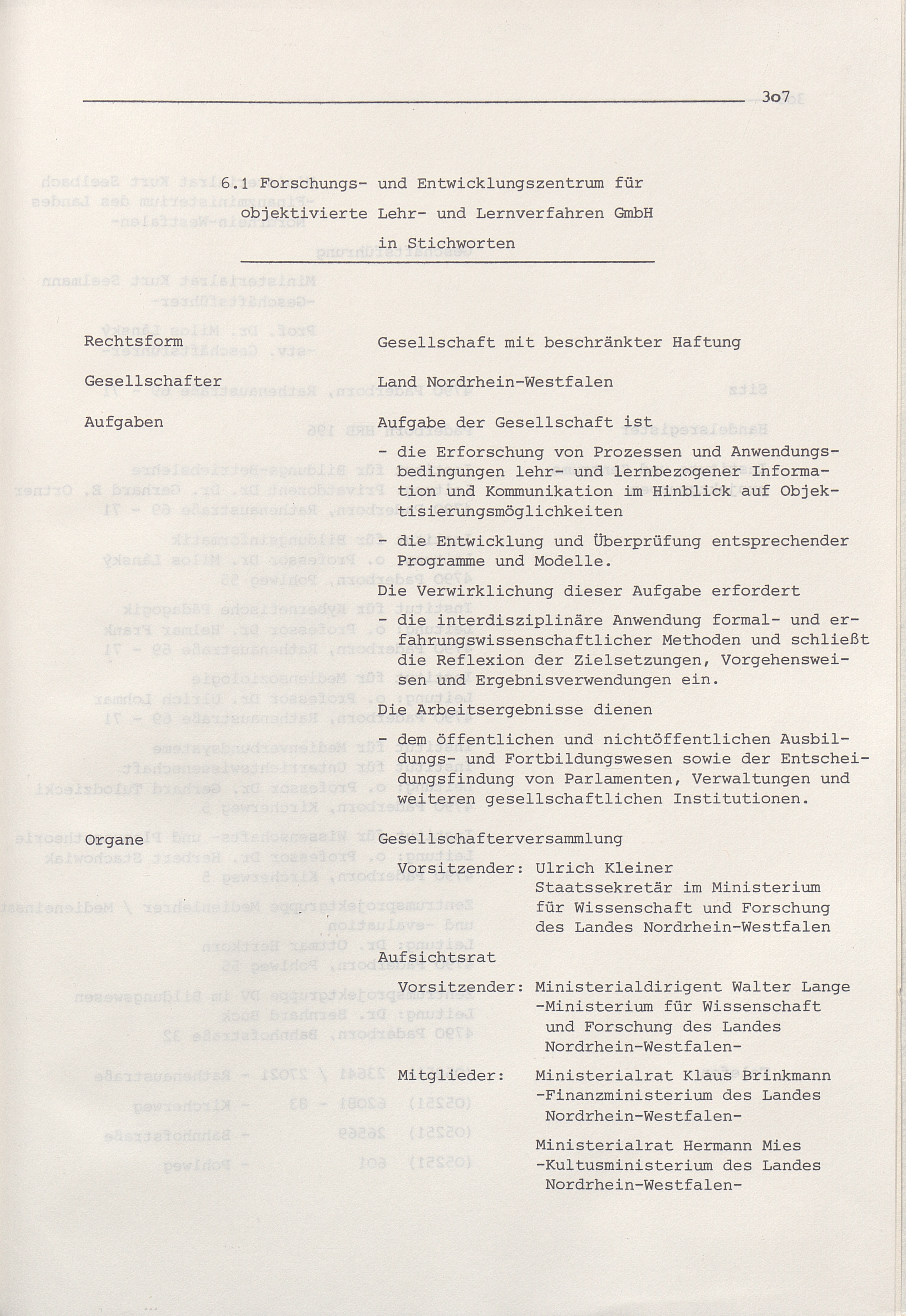 3o7

6.1 Forschungs- und Entwicklungszentrum für objektivierte Lehr- und Lernverfahren GmbH in Stichworten

Rechtsform Gesellschaft mit beschränkter Haftung

Gesellschafter Land Nordrhein-Westfalen

Aufgaben Aufgabe der Gesellschaft ist

- die Erforschung von Prozessen und Anwendungsbedingungen lehr- und lernbezogener Information und Kommunikation im Hinblick auf Objektisierungsmöglichkeiten

- die Entwicklung und Überprüfung entsprechender Programme und Modelle.

Die Verwirklichung dieser Aufgabe erfordert

- die interdisziplinäre Anwendung formal- und erfahrungswissenschaftlicher Methoden und schließt die Reflexion der Zielsetzungen, Vorgehensweisen und Ergebnisverwendungen ein.

Die Arbeitsergebnisse dienen

- dem öffentlichen und nichtöffentlichen Ausbildungs- und Fortbildungswesen sowie der Entscheidungsfindung von Parlamenten, Verwaltungen und weiteren gesellschaftlichen Institutionen.

Organe Gesellschafterversammlung

Vorsitzender: Ulrich Kleiner
Staatssekretär im Ministerium für Wissenschaft und Forschung des Landes Nordrhein-Westfalen

Aufsichtsrat

Vorsitzender: Ministerialdirigent Walter Lange
-Ministerium für Wissenschaft und Forschung des Landes Nordrhein-Westfalen-

Mitglieder: Ministerialrat Klaus Brinkmann
-Finanzministerium des Landes Nordrhein-Westfalen-

Ministerialrat Hermann Mies
-Kultusministerium des Landes Nordrhein-Westfalen-